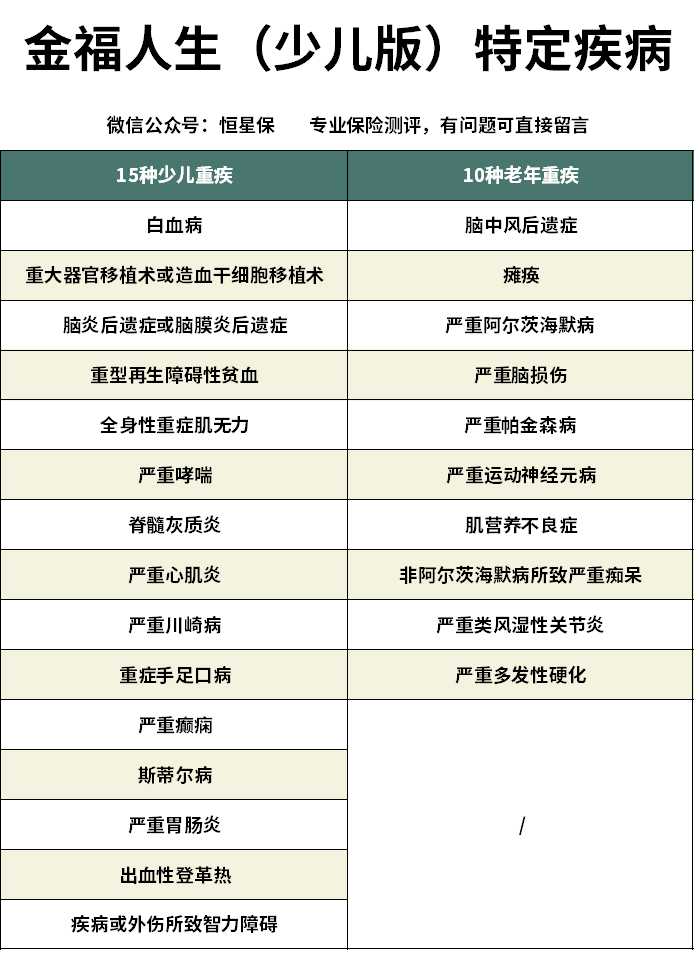 金福人生（少儿版）特定疾病

微信公众号：恒星保　　专业保险测评，有问题可直接留言

| 15种少儿重疾 | 10种老年重疾 |
|---|---|
| 白血病 | 脑中风后遗症 |
| 重大器官移植术或造血干细胞移植术 | 瘫痪 |
| 脑炎后遗症或脑膜炎后遗症 | 严重阿尔茨海默病 |
| 重型再生障碍性贫血 | 严重脑损伤 |
| 全身性重症肌无力 | 严重帕金森病 |
| 严重哮喘 | 严重运动神经元病 |
| 脊髓灰质炎 | 肌营养不良症 |
| 严重心肌炎 | 非阿尔茨海默病所致严重痴呆 |
| 严重川崎病 | 严重类风湿性关节炎 |
| 重症手足口病 | 严重多发性硬化 |
| 严重癫痫 | / |
| 斯蒂尔病 | |
| 严重胃肠炎 | |
| 出血性登革热 | |
| 疾病或外伤所致智力障碍 | |